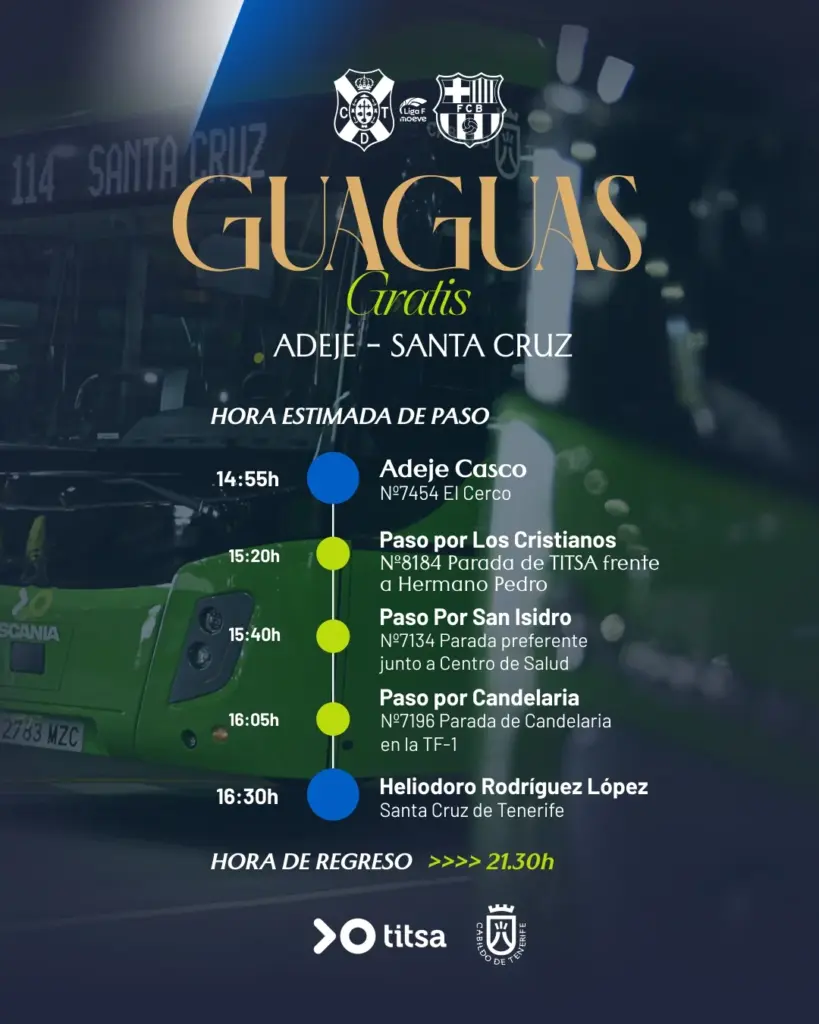 114 SANTA CRUZ

C T D

Liga F moeve

FCB

GUAGUAS
Gratis
ADEJE - SANTA CRUZ

HORA ESTIMADA DE PASO

14:55h
Adeje Casco
Nº7454 El Cerco

15:20h
Paso por Los Cristianos
Nº8184 Parada de TITSA frente a Hermano Pedro

15:40h
Paso Por San Isidro
Nº7134 Parada preferente junto a Centro de Salud

16:05h
Paso por Candelaria
Nº7196 Parada de Candelaria en la TF-1

16:30h
Heliodoro Rodríguez López
Santa Cruz de Tenerife

HORA DE REGRESO >>>> 21.30h

SCANIA
2783 MZC

titsa

CABILDO DE TENERIFE